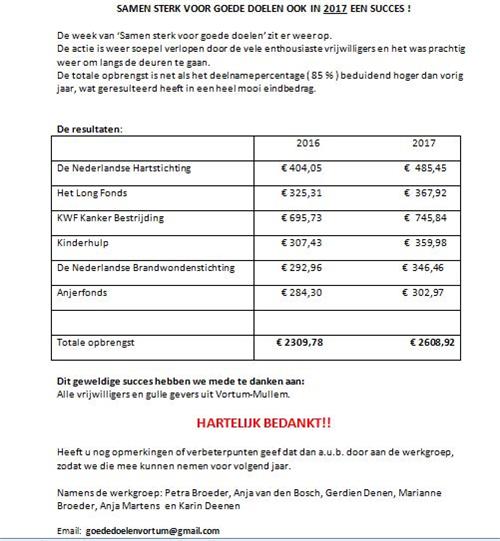 SAMEN STERK VOOR GOEDE DOELEN OOK IN 2017 EEN SUCCES !

De week van 'Samen sterk voor goede doelen' zit er weer op.
De actie is weer soepel verlopen door de vele enthousiaste vrijwilligers en het was prachtig weer om langs de deuren te gaan.
De totale opbrengst is net als het deelnamepercentage ( 85 % ) beduidend hoger dan vorig jaar, wat geresulteerd heeft in een heel mooi eindbedrag.

De resultaten:

| | 2016 | 2017 |
|---|---|---|
| De Nederlandse Hartstichting | € 404,05 | € 485,45 |
| Het Long Fonds | € 325,31 | € 367,92 |
| KWF Kanker Bestrijding | € 695,73 | € 745,84 |
| Kinderhulp | € 307,43 | € 359,98 |
| De Nederlandse Brandwondenstichting | € 292,96 | € 346,46 |
| Anjerfonds | € 284,30 | € 302,97 |
| | | |
| Totale opbrengst | € 2309,78 | € 2608,92 |

Dit geweldige succes hebben we mede te danken aan:
Alle vrijwilligers en gulle gevers uit Vortum-Mullem.

HARTELIJK BEDANKT!!

Heeft u nog opmerkingen of verbeterpunten geef dat dan a.u.b. door aan de werkgroep, zodat we die mee kunnen nemen voor volgend jaar.

Namens de werkgroep: Petra Broeder, Anja van den Bosch, Gerdien Denen, Marianne Broeder, Anja Martens en Karin Deenen

Email: goededoelenvortum@gmail.com